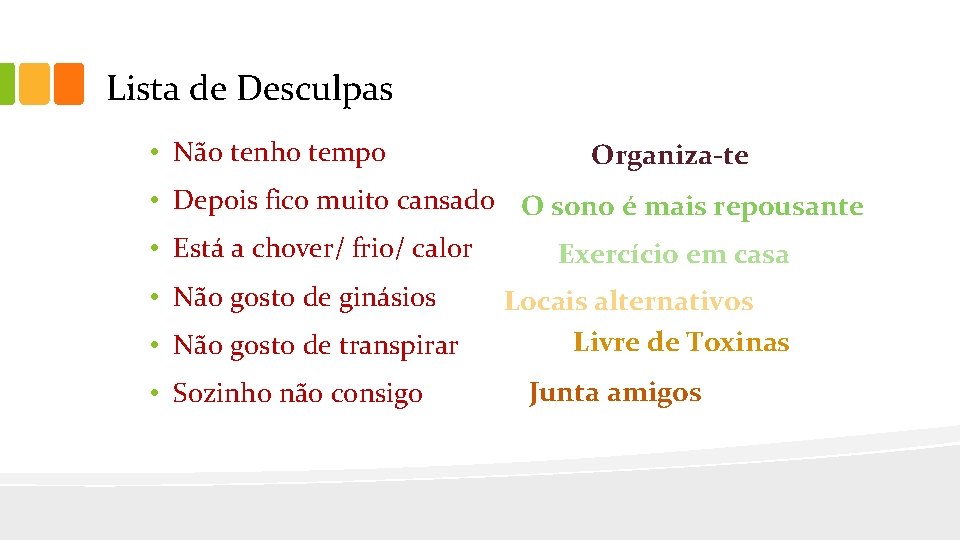 Lista de Desculpas

• Não tenho tempo
• Depois fico muito cansado
• Está a chover/ frio/ calor
• Não gosto de ginásios
• Não gosto de transpirar
• Sozinho não consigo

Organiza-te

O sono é mais repousante

Exercício em casa

Locais alternativos

Livre de Toxinas

Junta amigos